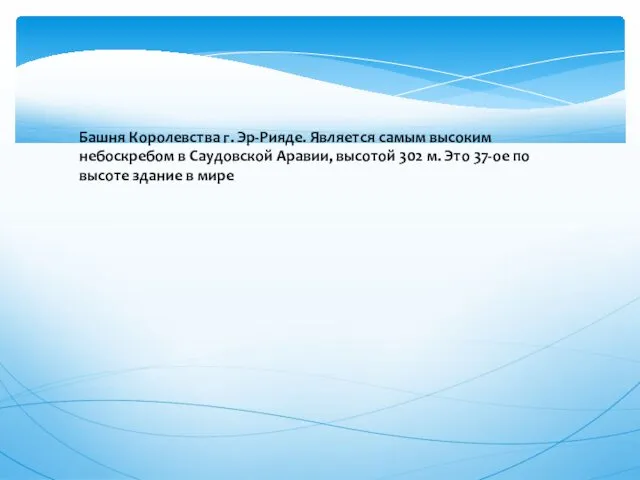 Башня Королевства г. Эр-Рияде. Является самым высоким небоскребом в Саудовской Аравии, высотой 302 м. Это 37-ое по высоте здание в мире